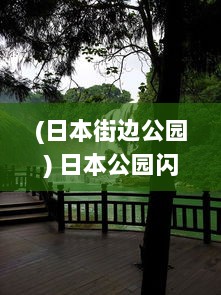 (日本街边公园) 日本公园闪